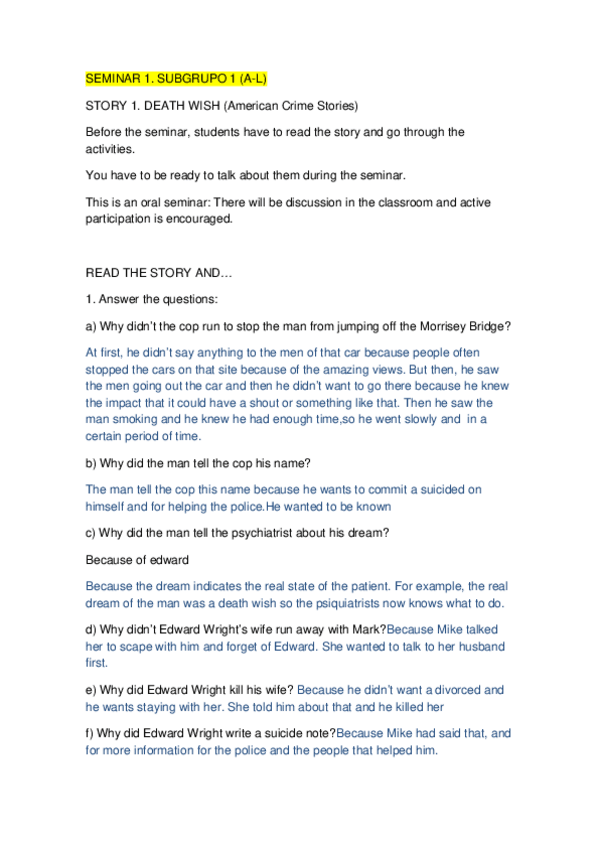 SEMINAR 1. SUBGRUPO 1 (A-L)

STORY 1. DEATH WISH (American Crime Stories)

Before the seminar, students have to read the story and go through the activities.

You have to be ready to talk about them during the seminar.

This is an oral seminar: There will be discussion in the classroom and active participation is encouraged.

READ THE STORY AND…

1. Answer the questions:

a) Why didn't the cop run to stop the man from jumping off the Morrisey Bridge?

At first, he didn't say anything to the men of that car because people often stopped the cars on that site because of the amazing views. But then, he saw the men going out the car and then he didn't want to go there because he knew the impact that it could have a shout or something like that. Then he saw the man smoking and he knew he had enough time,so he went slowly and in a certain period of time.

b) Why did the man tell the cop his name?

The man tell the cop this name because he wants to commit a suicided on himself and for helping the police.He wanted to be known

c) Why did the man tell the psychiatrist about his dream?

Because of edward

Because the dream indicates the real state of the patient. For example, the real dream of the man was a death wish so the psiquiatrists now knows what to do.

d) Why didn't Edward Wright's wife run away with Mark?Because Mike talked her to scape with him and forget of Edward. She wanted to talk to her husband first.

e) Why did Edward Wright kill his wife? Because he didn't want a divorced and he wants staying with her. She told him about that and he killed her

f) Why did Edward Wright write a suicide note?Because Mike had said that, and for more information for the police and the people that helped him.